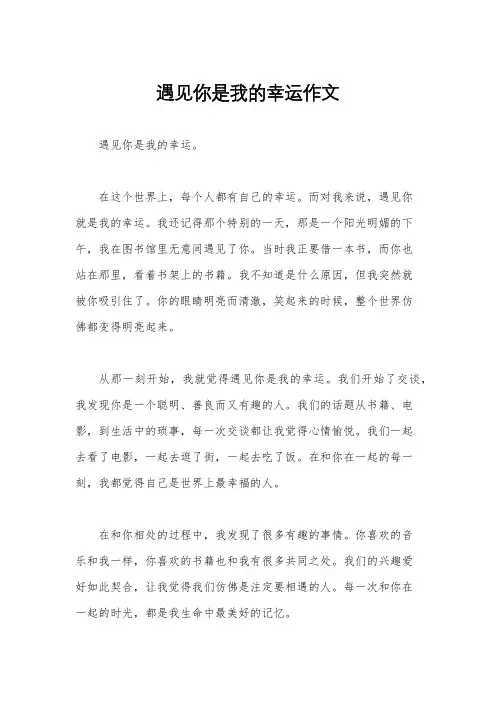 遇见你是我的幸运作文

遇见你是我的幸运。

在这个世界上，每个人都有自己的幸运。而对我来说，遇见你就是我的幸运。我还记得那个特别的一天，那是一个阳光明媚的下午，我在图书馆里无意间遇见了你。当时我正要借一本书，而你也站在那里，看着书架上的书籍。我不知道是什么原因，但我突然就被你吸引住了。你的眼睛明亮而清澈，笑起来的时候，整个世界仿佛都变得明亮起来。

从那一刻开始，我就觉得遇见你是我的幸运。我们开始了交谈，我发现你是一个聪明、善良而又有趣的人。我们的话题从书籍、电影，到生活中的琐事，每一次交谈都让我觉得心情愉悦。我们一起去看了电影，一起去逛了街，一起去吃了饭。在和你在一起的每一刻，我都觉得自己是世界上最幸福的人。

在和你相处的过程中，我发现了很多有趣的事情。你喜欢的音乐和我一样，你喜欢的书籍也和我有很多共同之处。我们的兴趣爱好如此契合，让我觉得我们仿佛是注定要相遇的人。每一次和你在一起的时光，都是我生命中最美好的记忆。